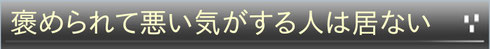 褒められて悪い気がする人は居ない